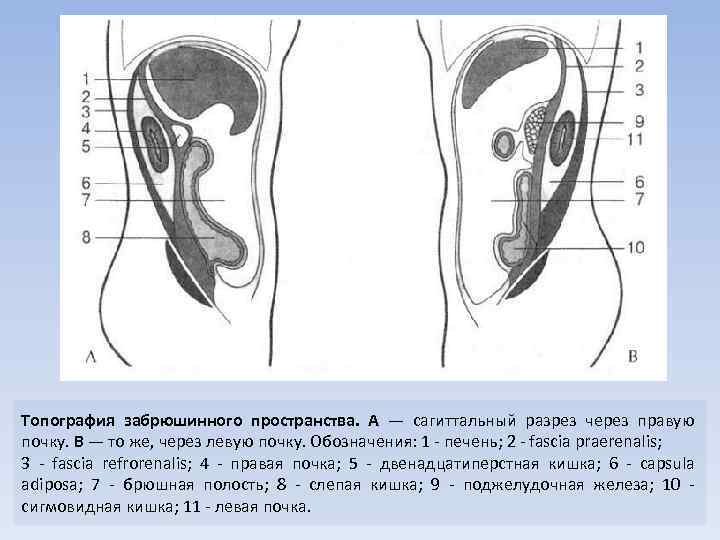 1
2
3
4
5
6
7
8
А

1
2
3
9
11
6
7
10
В

Топография забрюшинного пространства. А — сагиттальный разрез через правую почку. В — то же, через левую почку. Обозначения: 1 - печень; 2 - fascia praerenalis; 3 - fascia refrorenalis; 4 - правая почка; 5 - двенадцатиперстная кишка; 6 - capsula adiposa; 7 - брюшная полость; 8 - слепая кишка; 9 - поджелудочная железа; 10 - сигмовидная кишка; 11 - левая почка.